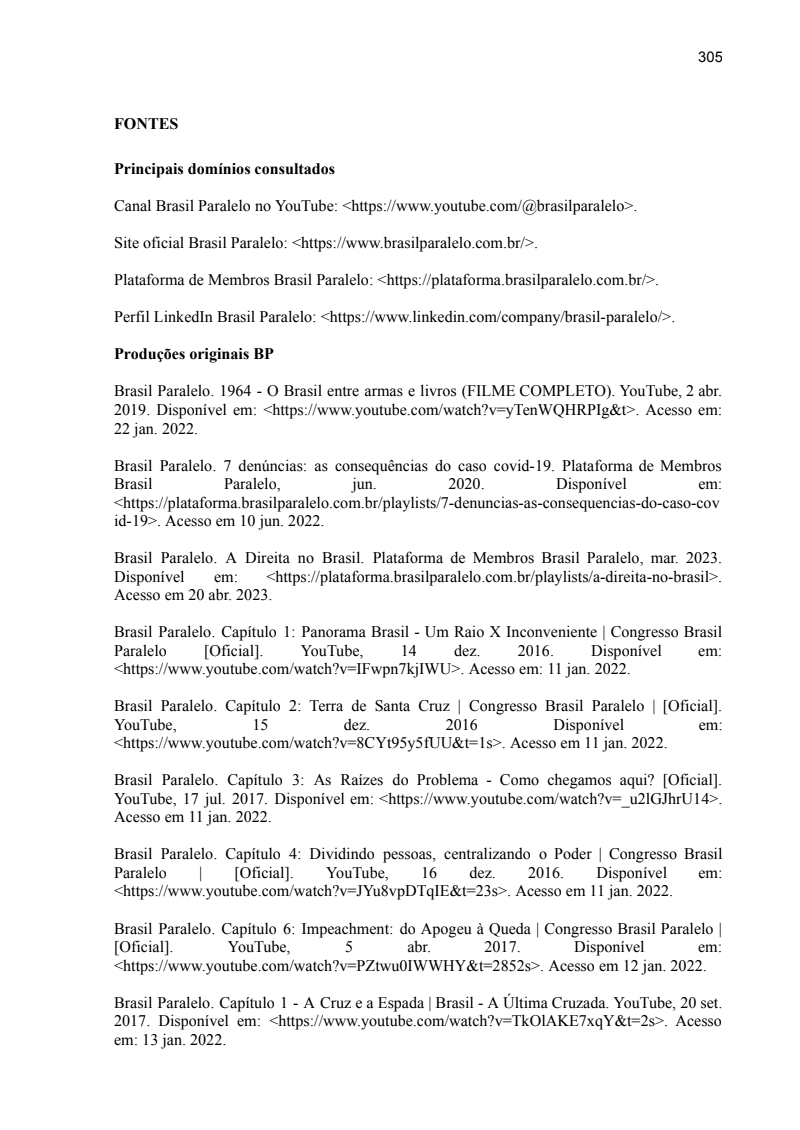 305

FONTES

Principais domínios consultados

Canal Brasil Paralelo no YouTube: <https://www.youtube.com/@brasilparalelo>.

Site oficial Brasil Paralelo: <https://www.brasilparalelo.com.br/>.

Plataforma de Membros Brasil Paralelo: <https://plataforma.brasilparalelo.com.br/>.

Perfil LinkedIn Brasil Paralelo: <https://www.linkedin.com/company/brasil-paralelo/>.

Produções originais BP

Brasil Paralelo. 1964 - O Brasil entre armas e livros (FILME COMPLETO). YouTube, 2 abr. 2019. Disponível em: <https://www.youtube.com/watch?v=yTenWQHRPIg&t>. Acesso em: 22 jan. 2022.

Brasil Paralelo. 7 denúncias: as consequências do caso covid-19. Plataforma de Membros Brasil Paralelo, jun. 2020. Disponível em: <https://plataforma.brasilparalelo.com.br/playlists/7-denuncias-as-consequencias-do-caso-covid-19>. Acesso em 10 jun. 2022.

Brasil Paralelo. A Direita no Brasil. Plataforma de Membros Brasil Paralelo, mar. 2023. Disponível em: <https://plataforma.brasilparalelo.com.br/playlists/a-direita-no-brasil>. Acesso em 20 abr. 2023.

Brasil Paralelo. Capítulo 1: Panorama Brasil - Um Raio X Inconveniente | Congresso Brasil Paralelo [Oficial]. YouTube, 14 dez. 2016. Disponível em: <https://www.youtube.com/watch?v=IFwpn7kjIWU>. Acesso em: 11 jan. 2022.

Brasil Paralelo. Capítulo 2: Terra de Santa Cruz | Congresso Brasil Paralelo | [Oficial]. YouTube, 15 dez. 2016 Disponível em: <https://www.youtube.com/watch?v=8CYt95y5fUU&t=1s>. Acesso em 11 jan. 2022.

Brasil Paralelo. Capítulo 3: As Raízes do Problema - Como chegamos aqui? [Oficial]. YouTube, 17 jul. 2017. Disponível em: <https://www.youtube.com/watch?v=_u2lGJhrU14>. Acesso em 11 jan. 2022.

Brasil Paralelo. Capítulo 4: Dividindo pessoas, centralizando o Poder | Congresso Brasil Paralelo | [Oficial]. YouTube, 16 dez. 2016. Disponível em: <https://www.youtube.com/watch?v=JYu8vpDTqIE&t=23s>. Acesso em 11 jan. 2022.

Brasil Paralelo. Capítulo 6: Impeachment: do Apogeu à Queda | Congresso Brasil Paralelo | [Oficial]. YouTube, 5 abr. 2017. Disponível em: <https://www.youtube.com/watch?v=PZtwu0IWWHY&t=2852s>. Acesso em 12 jan. 2022.

Brasil Paralelo. Capítulo 1 - A Cruz e a Espada | Brasil - A Última Cruzada. YouTube, 20 set. 2017. Disponível em: <https://www.youtube.com/watch?v=TkOlAKE7xqY&t=2s>. Acesso em: 13 jan. 2022.